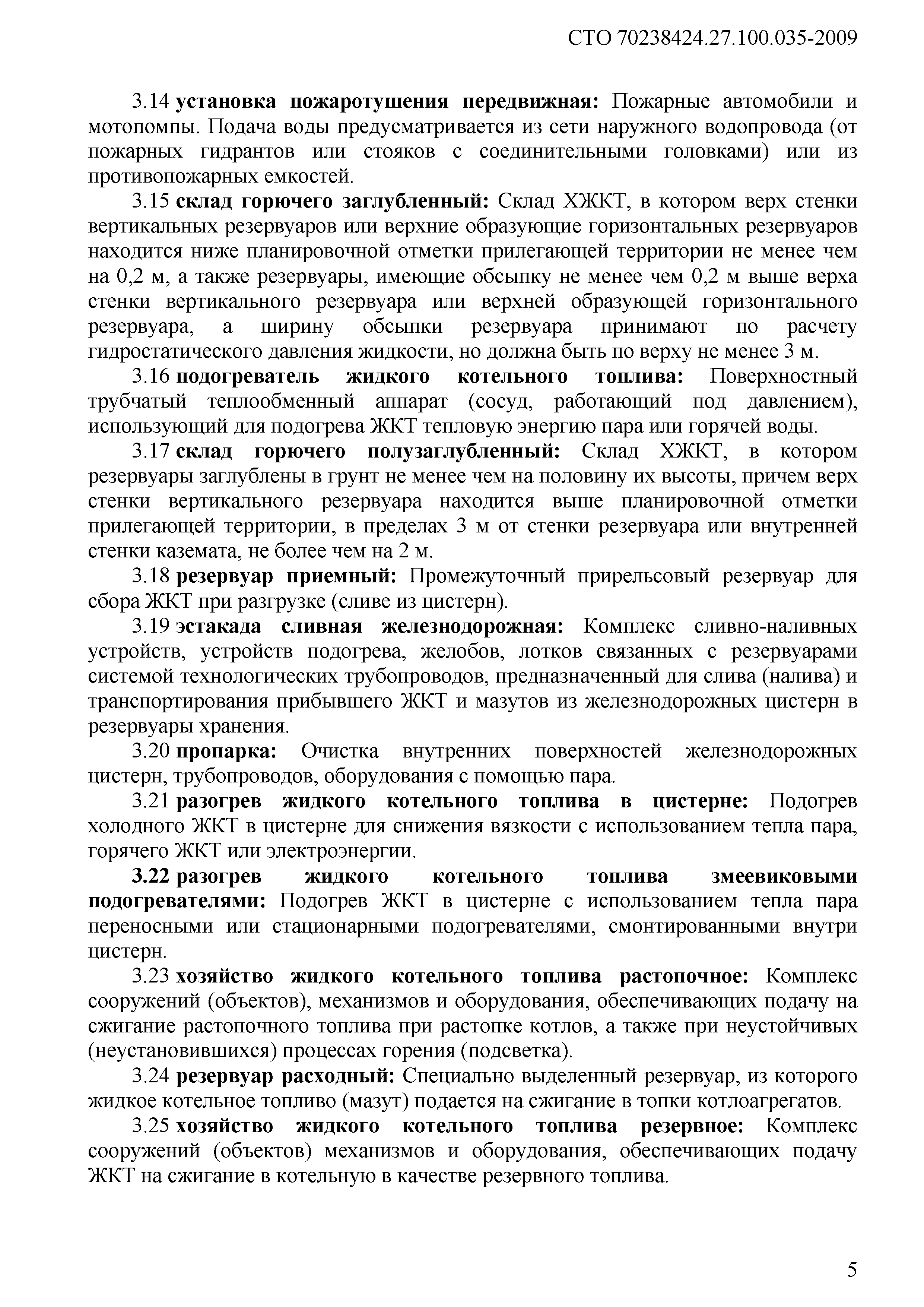 СТО 70238424.27.100.035-2009

3.14 установка пожаротушения передвижная: Пожарные автомобили и мотопомпы. Подача воды предусматривается из сети наружного водопровода (от пожарных гидрантов или стояков с соединительными головками) или из противопожарных емкостей.

3.15 склад горючего заглубленный: Склад ХЖКТ, в котором верх стенки вертикальных резервуаров или верхние образующие горизонтальных резервуаров находится ниже планировочной отметки прилегающей территории не менее чем на 0,2 м, а также резервуары, имеющие обсыпку не менее чем 0,2 м выше верха стенки вертикального резервуара или верхней образующей горизонтального резервуара, а ширину обсыпки резервуара принимают по расчету гидростатического давления жидкости, но должна быть по верху не менее 3 м.

3.16 подогреватель жидкого котельного топлива: Поверхностный трубчатый теплообменный аппарат (сосуд, работающий под давлением), использующий для подогрева ЖКТ тепловую энергию пара или горячей воды.

3.17 склад горючего полузаглубленный: Склад ХЖКТ, в котором резервуары заглублены в грунт не менее чем на половину их высоты, причем верх стенки вертикального резервуара находится выше планировочной отметки прилегающей территории, в пределах 3 м от стенки резервуара или внутренней стенки каземата, не более чем на 2 м.

3.18 резервуар приемный: Промежуточный прирельсовый резервуар для сбора ЖКТ при разгрузке (сливе из цистерн).

3.19 эстакада сливная железнодорожная: Комплекс сливно-наливных устройств, устройств подогрева, желобов, лотков связанных с резервуарами системой технологических трубопроводов, предназначенный для слива (налива) и транспортирования прибывшего ЖКТ и мазутов из железнодорожных цистерн в резервуары хранения.

3.20 пропарка: Очистка внутренних поверхностей железнодорожных цистерн, трубопроводов, оборудования с помощью пара.

3.21 разогрев жидкого котельного топлива в цистерне: Подогрев холодного ЖКТ в цистерне для снижения вязкости с использованием тепла пара, горячего ЖКТ или электроэнергии.

3.22 разогрев жидкого котельного топлива змеевиковыми подогревателями: Подогрев ЖКТ в цистерне с использованием тепла пара переносными или стационарными подогревателями, смонтированными внутри цистерн.

3.23 хозяйство жидкого котельного топлива растопочное: Комплекс сооружений (объектов), механизмов и оборудования, обеспечивающих подачу на сжигание растопочного топлива при растопке котлов, а также при неустойчивых (неустановившихся) процессах горения (подсветка).

3.24 резервуар расходный: Специально выделенный резервуар, из которого жидкое котельное топливо (мазут) подается на сжигание в топки котлоагрегатов.

3.25 хозяйство жидкого котельного топлива резервное: Комплекс сооружений (объектов) механизмов и оборудования, обеспечивающих подачу ЖКТ на сжигание в котельную в качестве резервного топлива.

5